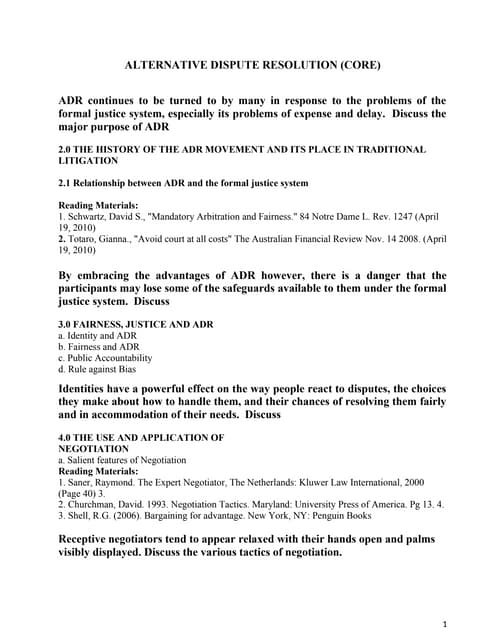 ALTERNATIVE DISPUTE RESOLUTION (CORE)

ADR continues to be turned to by many in response to the problems of the formal justice system, especially its problems of expense and delay. Discuss the major purpose of ADR

2.0 THE HISTORY OF THE ADR MOVEMENT AND ITS PLACE IN TRADITIONAL LITIGATION

2.1 Relationship between ADR and the formal justice system

Reading Materials:
1. Schwartz, David S., "Mandatory Arbitration and Fairness." 84 Notre Dame L. Rev. 1247 (April 19, 2010)
2. Totaro, Gianna., "Avoid court at all costs" The Australian Financial Review Nov. 14 2008. (April 19, 2010)

By embracing the advantages of ADR however, there is a danger that the participants may lose some of the safeguards available to them under the formal justice system. Discuss

3.0 FAIRNESS, JUSTICE AND ADR
a. Identity and ADR
b. Fairness and ADR
c. Public Accountability
d. Rule against Bias

Identities have a powerful effect on the way people react to disputes, the choices they make about how to handle them, and their chances of resolving them fairly and in accommodation of their needs. Discuss

4.0 THE USE AND APPLICATION OF NEGOTIATION
a. Salient features of Negotiation
Reading Materials:
1. Saner, Raymond. The Expert Negotiator, The Netherlands: Kluwer Law International, 2000 (Page 40) 3.
2. Churchman, David. 1993. Negotiation Tactics. Maryland: University Press of America. Pg 13. 4.
3. Shell, R.G. (2006). Bargaining for advantage. New York, NY: Penguin Books

Receptive negotiators tend to appear relaxed with their hands open and palms visibly displayed. Discuss the various tactics of negotiation.

1